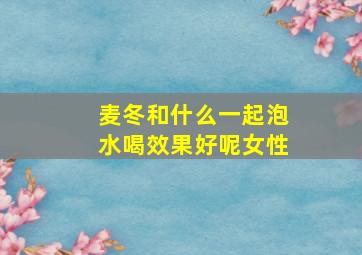 麦冬和什么一起泡水喝效果好呢女性